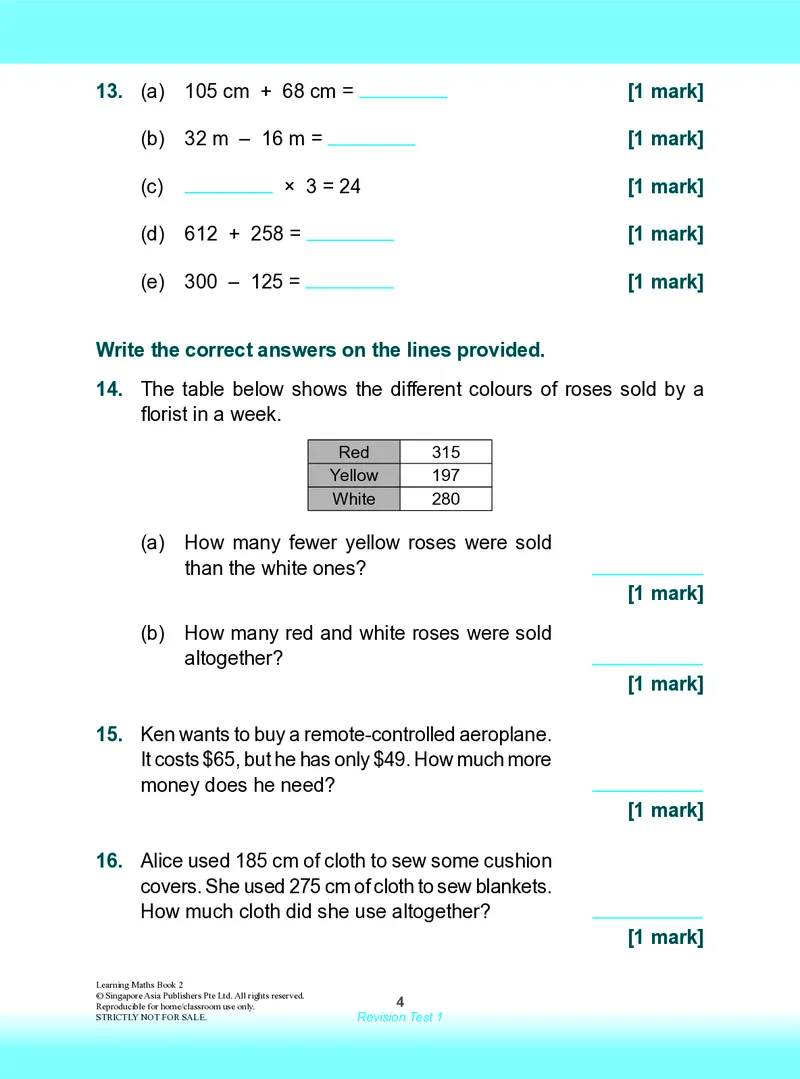 13. (a) 105 cm + 68 cm = ____ [1 mark]

(b) 32 m – 16 m = ____ [1 mark]

(c) ____ × 3 = 24 [1 mark]

(d) 612 + 258 = ____ [1 mark]

(e) 300 – 125 = ____ [1 mark]

Write the correct answers on the lines provided.

14. The table below shows the different colours of roses sold by a florist in a week.

| Red | 315 |
|---|---|
| Yellow | 197 |
| White | 280 |

(a) How many fewer yellow roses were sold than the white ones?

____

[1 mark]

(b) How many red and white roses were sold altogether?

____

[1 mark]

15. Ken wants to buy a remote-controlled aeroplane. It costs $65, but he has only $49. How much more money does he need?

____

[1 mark]

16. Alice used 185 cm of cloth to sew some cushion covers. She used 275 cm of cloth to sew blankets. How much cloth did she use altogether?

____

[1 mark]

Learning Maths Book 2
© Singapore Asia Publishers Pte Ltd. All rights reserved.
Reproducible for home/classroom use only.
STRICTLY NOT FOR SALE.

4
Revision Test 1